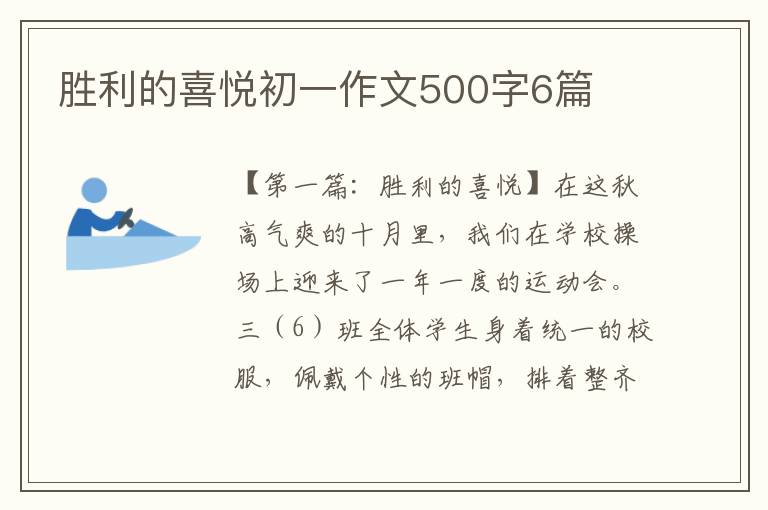 胜利的喜悦初一作文500字6篇

【第一篇：胜利的喜悦】在这秋高气爽的十月里，我们在学校操场上迎来了一年一度的运动会。三（6）班全体学生身着统一的校服，佩戴个性的班帽，排着整齐